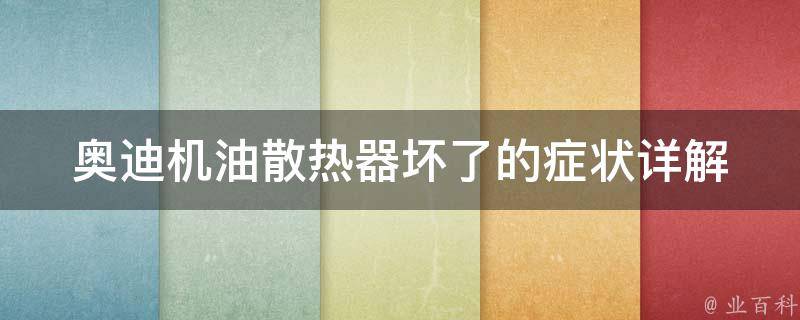 奥迪机油散热器坏了的症状详解

@ 业百科